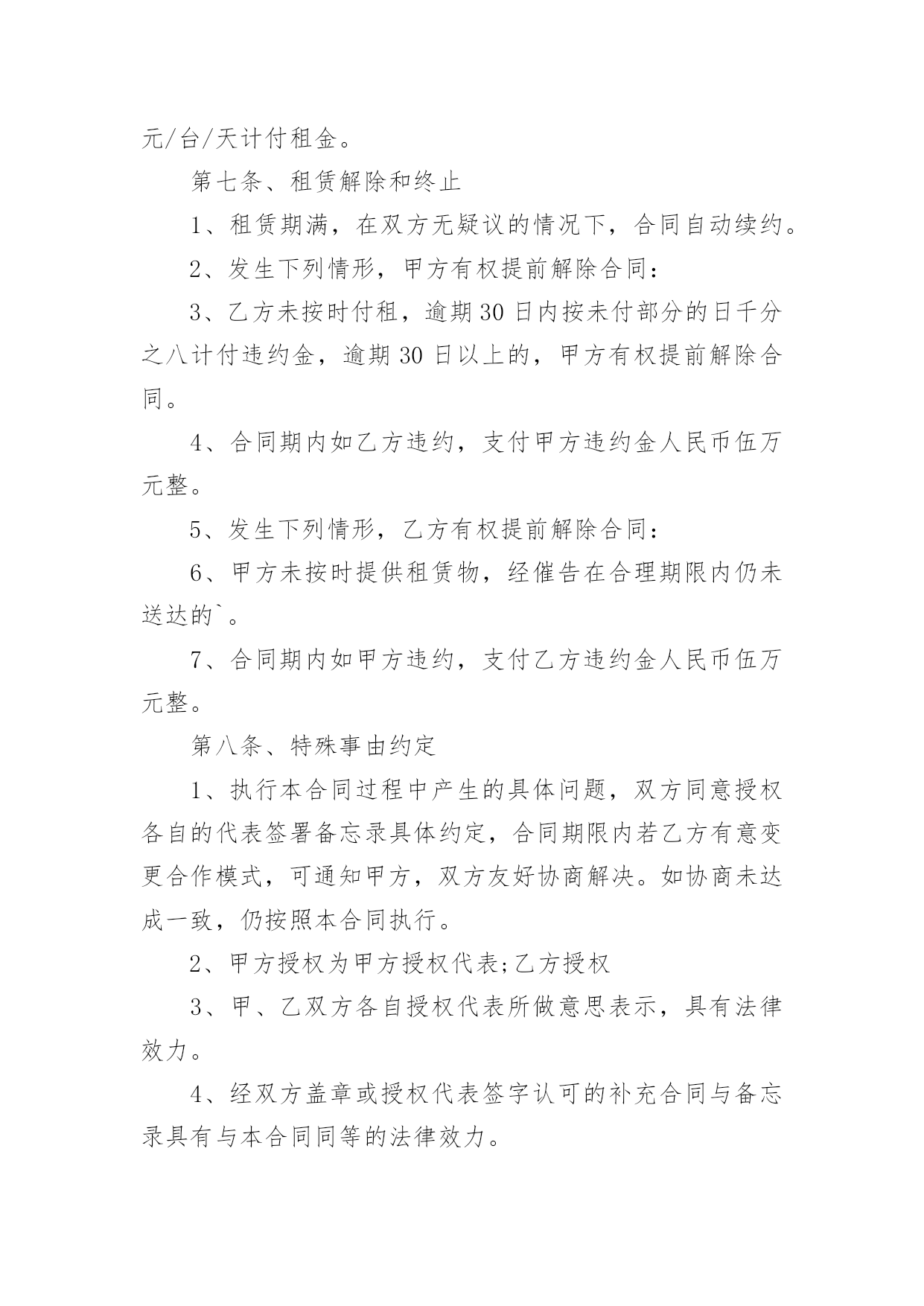 元/台/天计付租金。

第七条、租赁解除和终止

1、租赁期满，在双方无疑议的情况下，合同自动续约。

2、发生下列情形，甲方有权提前解除合同：

3、乙方未按时付租，逾期30日内按未付部分的日千分之八计付违约金，逾期30日以上的，甲方有权提前解除合同。

4、合同期内如乙方违约，支付甲方违约金人民币伍万元整。

5、发生下列情形，乙方有权提前解除合同：

6、甲方未按时提供租赁物，经催告在合理期限内仍未送达的`。

7、合同期内如甲方违约，支付乙方违约金人民币伍万元整。

第八条、特殊事由约定

1、执行本合同过程中产生的具体问题，双方同意授权各自的代表签署备忘录具体约定，合同期限内若乙方有意变更合作模式，可通知甲方，双方友好协商解决。如协商未达成一致，仍按照本合同执行。

2、甲方授权为甲方授权代表;乙方授权

3、甲、乙双方各自授权代表所做意思表示，具有法律效力。

4、经双方盖章或授权代表签字认可的补充合同与备忘录具有与本合同同等的法律效力。